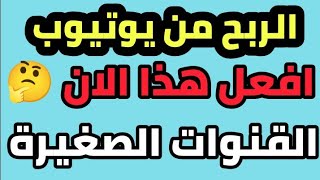 الربح من يوتيوب
افعل هذا الان
القنوات الصغيرة